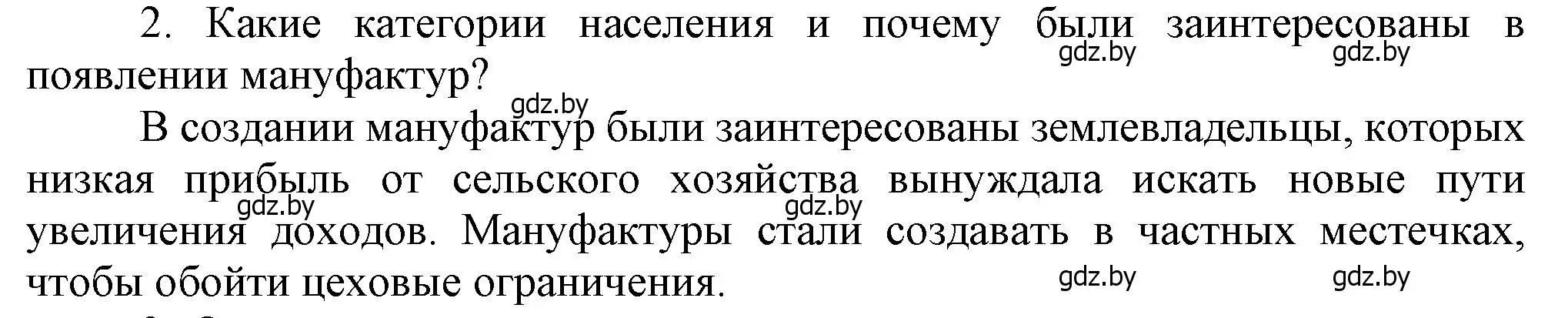 2. Какие категории населения и почему были заинтересованы в появлении мануфактур?

gdz.by gdz.by gdz.by

В создании мануфактур были заинтересованы землевладельцы, которых низкая прибыль от сельского хозяйства вынуждала искать новые пути увеличения доходов. Мануфактуры стали создавать в частных местечках, чтобы обойти цеховые ограничения.

gdz.by gdz.by gdz.by gdz.by